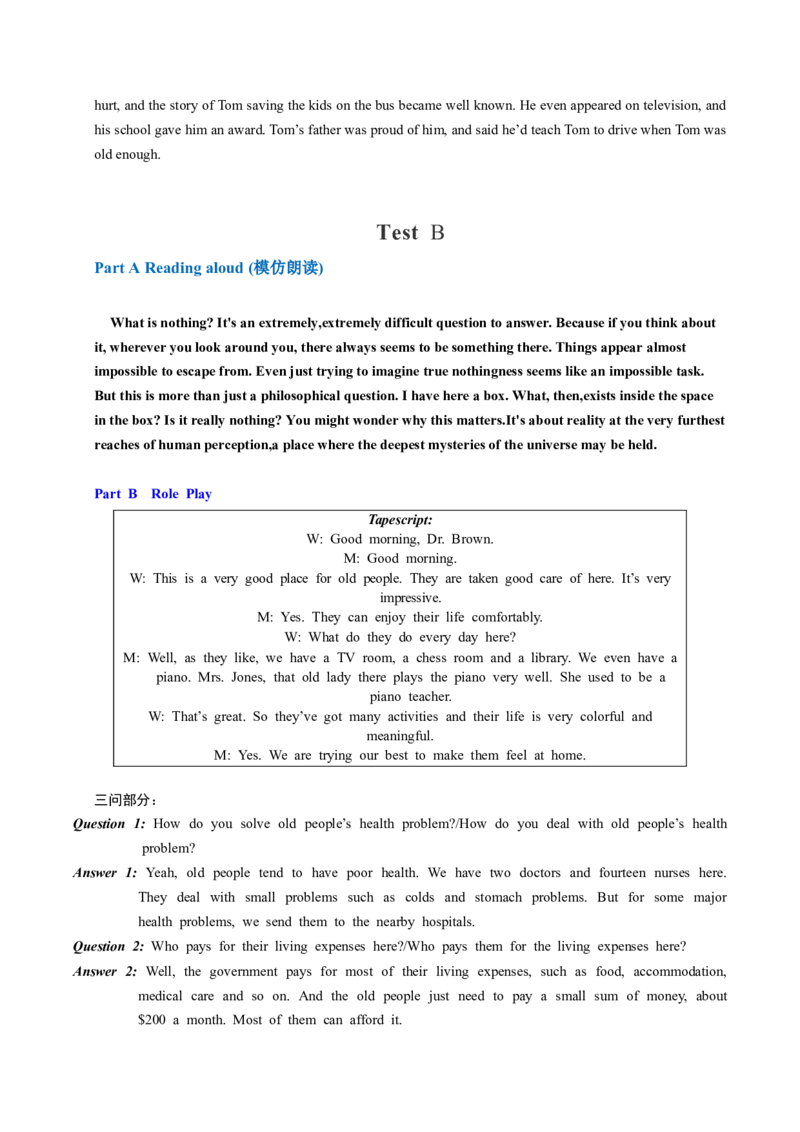 hurt, and the story of Tom saving the kids on the bus became well known. He even appeared on television, and his school gave him an award. Tom's father was proud of him, and said he'd teach Tom to drive when Tom was old enough.

Test B

Part A Reading aloud (模仿朗读)

What is nothing? It's an extremely,extremely difficult question to answer. Because if you think about it, wherever you look around you, there always seems to be something there. Things appear almost impossible to escape from. Even just trying to imagine true nothingness seems like an impossible task. But this is more than just a philosophical question. I have here a box. What, then,exists inside the space in the box? Is it really nothing? You might wonder why this matters.It's about reality at the very furthest reaches of human perception,a place where the deepest mysteries of the universe may be held.

Part B Role Play

Tapescript:
W: Good morning, Dr. Brown.
M: Good morning.
W: This is a very good place for old people. They are taken good care of here. It's very impressive.
M: Yes. They can enjoy their life comfortably.
W: What do they do every day here?
M: Well, as they like, we have a TV room, a chess room and a library. We even have a piano. Mrs. Jones, that old lady there plays the piano very well. She used to be a piano teacher.
W: That's great. So they've got many activities and their life is very colorful and meaningful.
M: Yes. We are trying our best to make them feel at home.

三问部分：

Question 1: How do you solve old people's health problem?/How do you deal with old people's health problem?

Answer 1: Yeah, old people tend to have poor health. We have two doctors and fourteen nurses here. They deal with small problems such as colds and stomach problems. But for some major health problems, we send them to the nearby hospitals.

Question 2: Who pays for their living expenses here?/Who pays them for the living expenses here?

Answer 2: Well, the government pays for most of their living expenses, such as food, accommodation, medical care and so on. And the old people just need to pay a small sum of money, about $200 a month. Most of them can afford it.